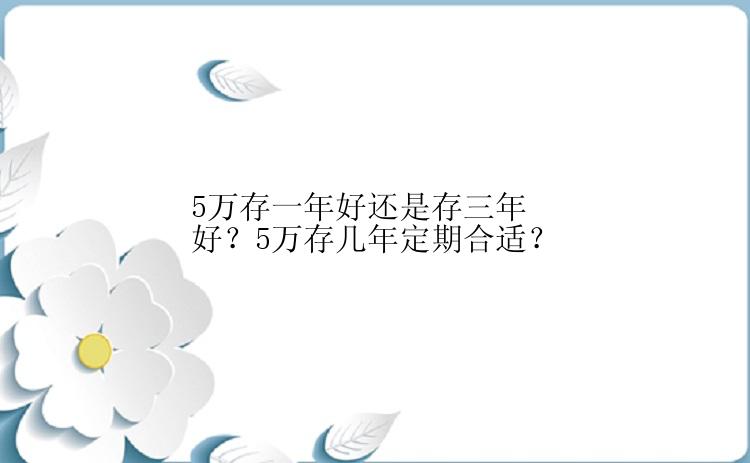 5万存一年好还是存三年好？5万存几年定期合适？